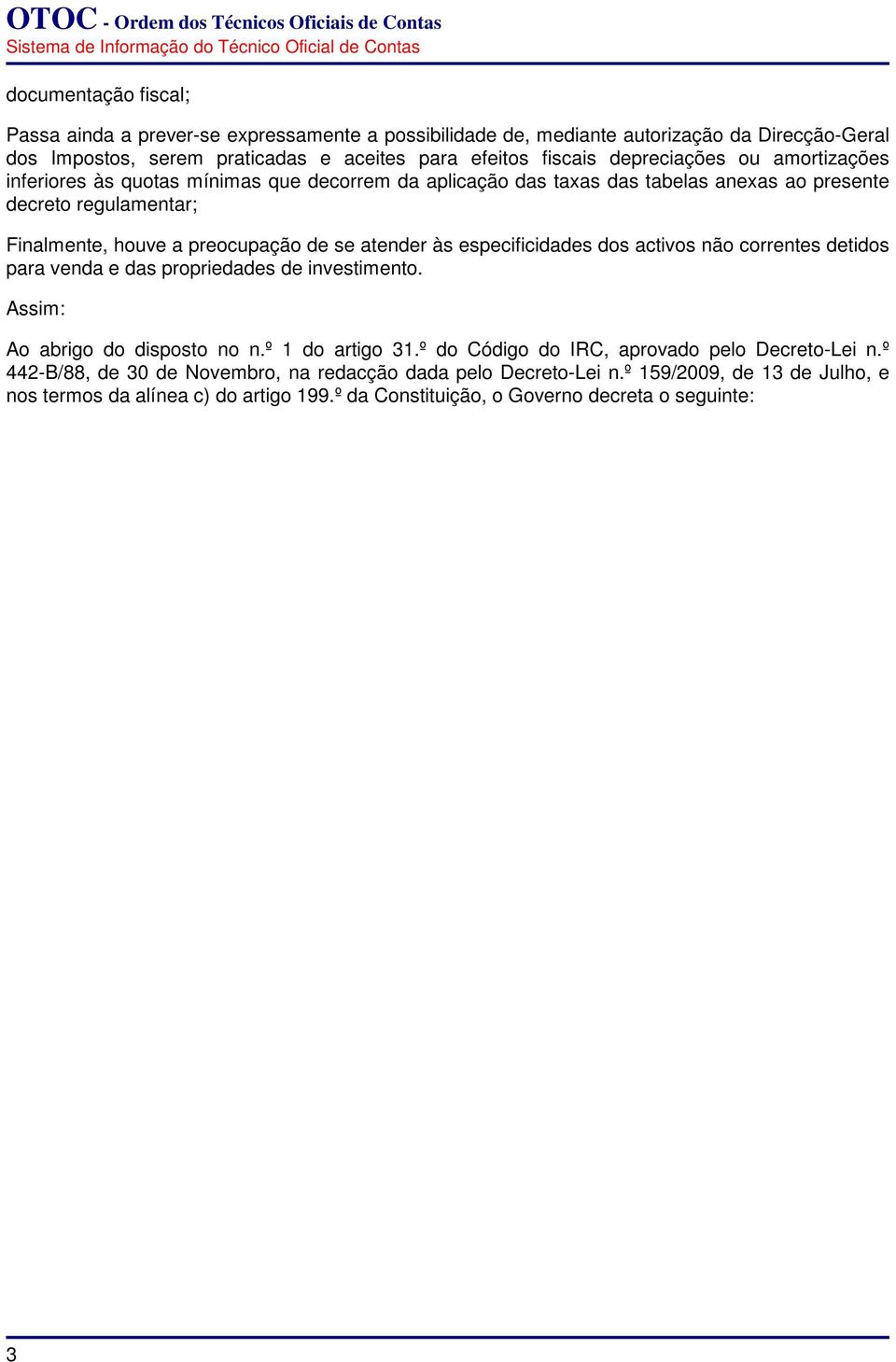 OTOC - Ordem dos Técnicos Oficiais de Contas
Sistema de Informação do Técnico Oficial de Contas

documentação fiscal;

Passa ainda a prever-se expressamente a possibilidade de, mediante autorização da Direcção-Geral dos Impostos, serem praticadas e aceites para efeitos fiscais depreciações ou amortizações inferiores às quotas mínimas que decorrem da aplicação das taxas das tabelas anexas ao presente decreto regulamentar;

Finalmente, houve a preocupação de se atender às especificidades dos activos não correntes detidos para venda e das propriedades de investimento.

Assim:

Ao abrigo do disposto no n.º 1 do artigo 31.º do Código do IRC, aprovado pelo Decreto-Lei n.º 442-B/88, de 30 de Novembro, na redacção dada pelo Decreto-Lei n.º 159/2009, de 13 de Julho, e nos termos da alínea c) do artigo 199.º da Constituição, o Governo decreta o seguinte:

3